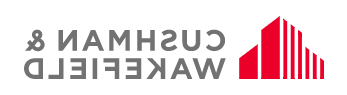 CUSHMAN &
WAKEFIELD